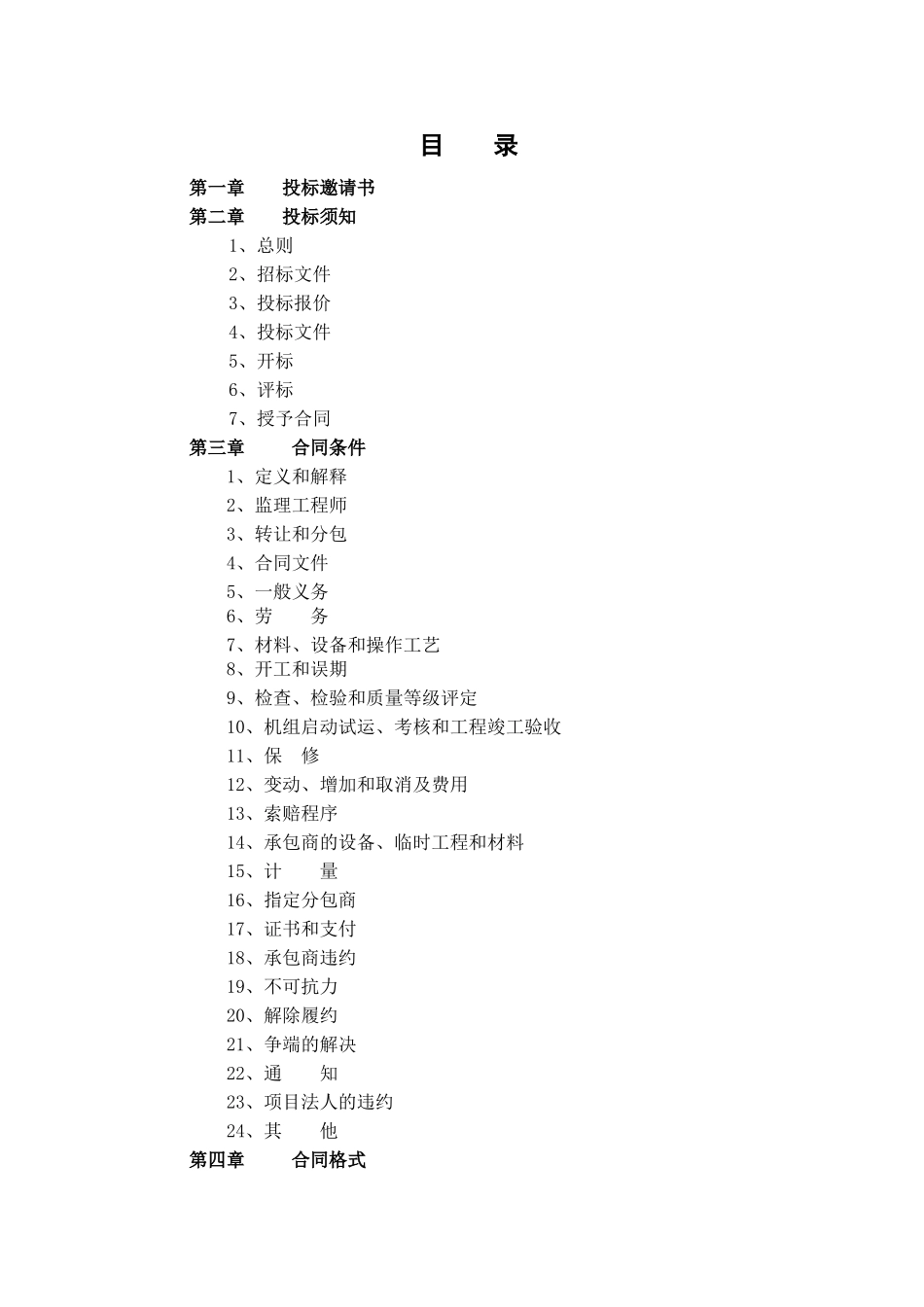 目　录

第一章　投标邀请书

第二章　投标须知

1、总则

2、招标文件

3、投标报价

4、投标文件

5、开标

6、评标

7、授予合同

第三章　合同条件

1、定义和解释

2、监理工程师

3、转让和分包

4、合同文件

5、一般义务

6、劳　务

7、材料、设备和操作工艺

8、开工和误期

9、检查、检验和质量等级评定

10、机组启动试运、考核和工程竣工验收

11、保　修

12、变动、增加和取消及费用

13、索赔程序

14、承包商的设备、临时工程和材料

15、计　量

16、指定分包商

17、证书和支付

18、承包商违约

19、不可抗力

20、解除履约

21、争端的解决

22、通　知

23、项目法人的违约

24、其　他

第四章　合同格式